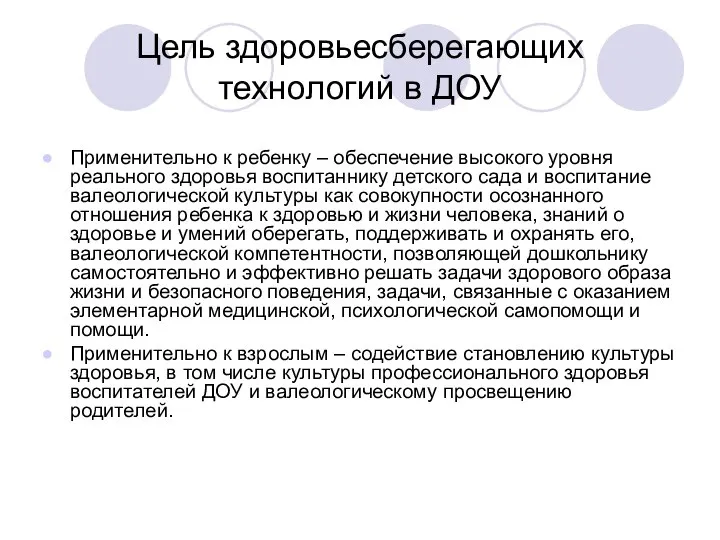 Цель здоровьесберегающих технологий в ДОУ

Применительно к ребенку – обеспечение высокого уровня реального здоровья воспитаннику детского сада и воспитание валеологической культуры как совокупности осознанного отношения ребенка к здоровью и жизни человека, знаний о здоровье и умений оберегать, поддерживать и охранять его, валеологической компетентности, позволяющей дошкольнику самостоятельно и эффективно решать задачи здорового образа жизни и безопасного поведения, задачи, связанные с оказанием элементарной медицинской, психологической самопомощи и помощи.

Применительно к взрослым – содействие становлению культуры здоровья, в том числе культуры профессионального здоровья воспитателей ДОУ и валеологическому просвещению родителей.